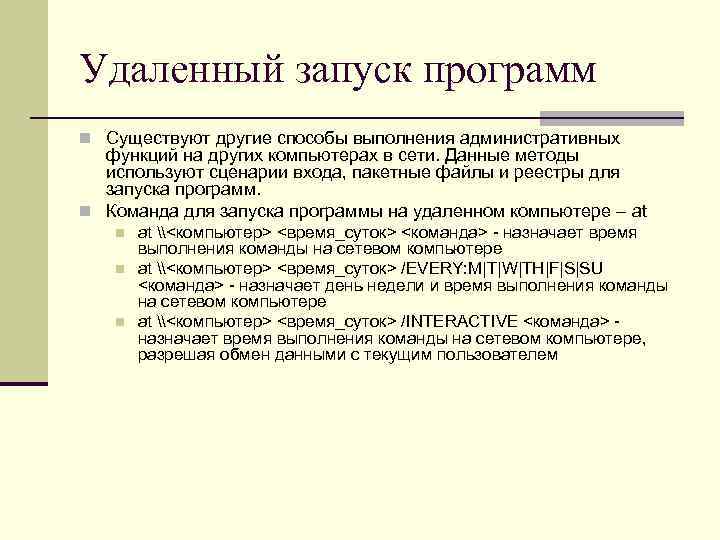 Удаленный запуск программ

Существуют другие способы выполнения административных функций на других компьютерах в сети. Данные методы используют сценарии входа, пакетные файлы и реестры для запуска программ.

Команда для запуска программы на удаленном компьютере – at

at \\<компьютер> <время_суток> <команда> - назначает время выполнения команды на сетевом компьютере

at \\<компьютер> <время_суток> /EVERY:M|T|W|TH|F|S|SU <команда> - назначает день недели и время выполнения команды на сетевом компьютере

at \\<компьютер> <время_суток> /INTERACTIVE <команда> - назначает время выполнения команды на сетевом компьютере, разрешая обмен данными с текущим пользователем